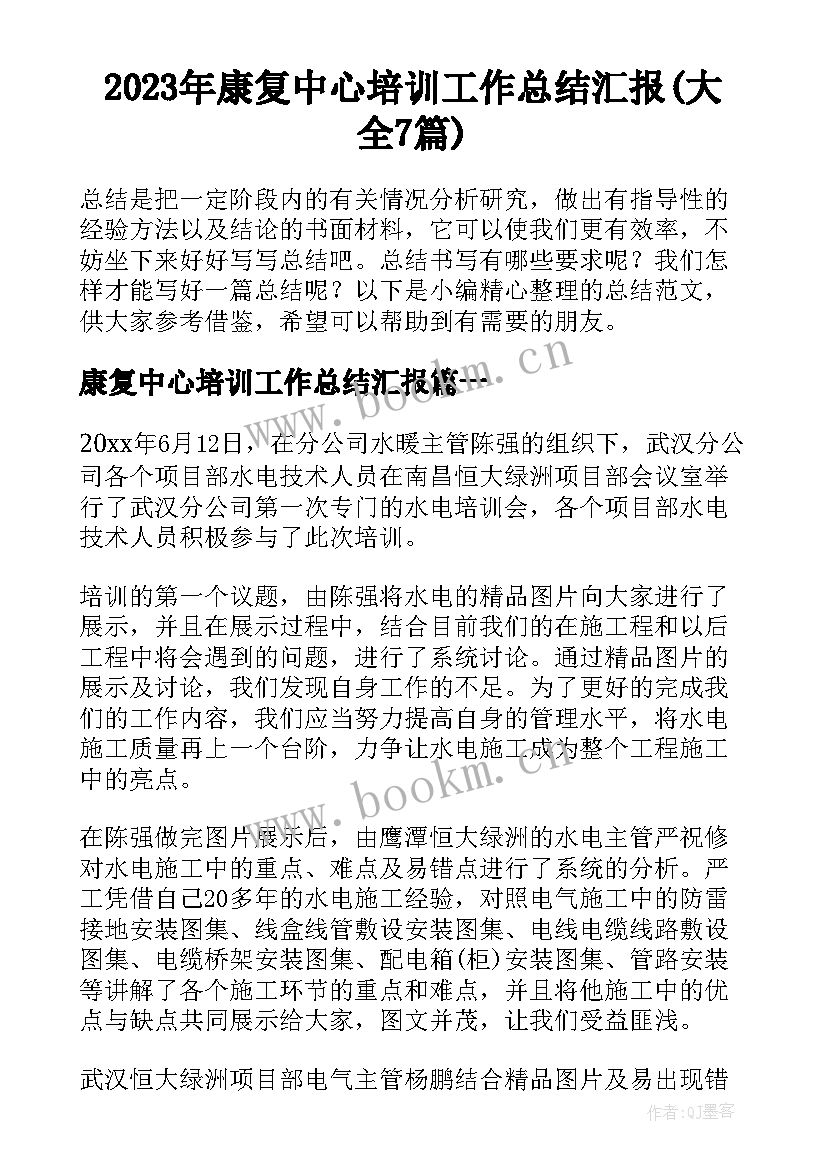 2023年康复中心培训工作总结汇报(大全7篇)

总结是把一定阶段内的有关情况分析研究，做出有指导性的经验方法以及结论的书面材料，它可以使我们更有效率，不妨坐下来好好写写总结吧。总结书写有哪些要求呢？我们怎样才能写好一篇总结呢？以下是小编精心整理的总结范文，供大家参考借鉴，希望可以帮助到有需要的朋友。

康复中心培训工作总结汇报篇一

www.bookm.cn

20xx年6月12日，在分公司水暖主管陈强的组织下，武汉分公司各个项目部水电技术人员在南昌恒大绿洲项目部会议室举行了武汉分公司第一次专门的水电培训会，各个项目部水电技术人员积极参与了此次培训。

培训的第一个议题，由陈强将水电的精品图片向大家进行了展示，并且在展示过程中，结合目前我们的在施工程和以后工程中将会遇到的问题，进行了系统讨论。通过精品图片的展示及讨论，我们发现自身工作的不足。为了更好的完成我们的工作内容，我们应当努力提高自身的管理水平，将水电施工质量再上一个台阶，力争让水电施工成为整个工程施工中的亮点。

www.bookm.cn

在陈强做完图片展示后，由鹰潭恒大绿洲的水电主管严祝修对水电施工中的重点、难点及易错点进行了系统的分析。严工凭借自己20多年的水电施工经验，对照电气施工中的防雷接地安装图集、线盒线管敷设安装图集、电线电缆线路敷设图集、电缆桥架安装图集、配电箱(柜)安装图集、管路安装等讲解了各个施工环节的重点和难点，并且将他施工中的优点与缺点共同展示给大家，图文并茂，让我们受益匪浅。

武汉恒大绿洲项目部电气主管杨鹏结合精品图片及易出现错

作者:QJ墨客